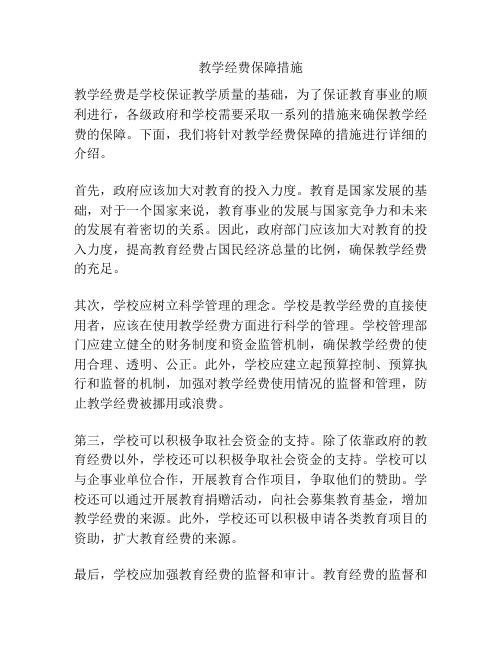 教学经费保障措施

教学经费是学校保证教学质量的基础，为了保证教育事业的顺利进行，各级政府和学校需要采取一系列的措施来确保教学经费的保障。下面，我们将针对教学经费保障的措施进行详细的介绍。

首先，政府应该加大对教育的投入力度。教育是国家发展的基础，对于一个国家来说，教育事业的发展与国家竞争力和未来的发展有着密切的关系。因此，政府部门应该加大对教育的投入力度，提高教育经费占国民经济总量的比例，确保教学经费的充足。

其次，学校应树立科学管理的理念。学校是教学经费的直接使用者，应该在使用教学经费方面进行科学的管理。学校管理部门应建立健全的财务制度和资金监管机制，确保教学经费的使用合理、透明、公正。此外，学校应建立起预算控制、预算执行和监督的机制，加强对教学经费使用情况的监督和管理，防止教学经费被挪用或浪费。

第三，学校可以积极争取社会资金的支持。除了依靠政府的教育经费以外，学校还可以积极争取社会资金的支持。学校可以与企事业单位合作，开展教育合作项目，争取他们的赞助。学校还可以通过开展教育捐赠活动，向社会募集教育基金，增加教学经费的来源。此外，学校还可以积极申请各类教育项目的资助，扩大教育经费的来源。

最后，学校应加强教育经费的监督和审计。教育经费的监督和